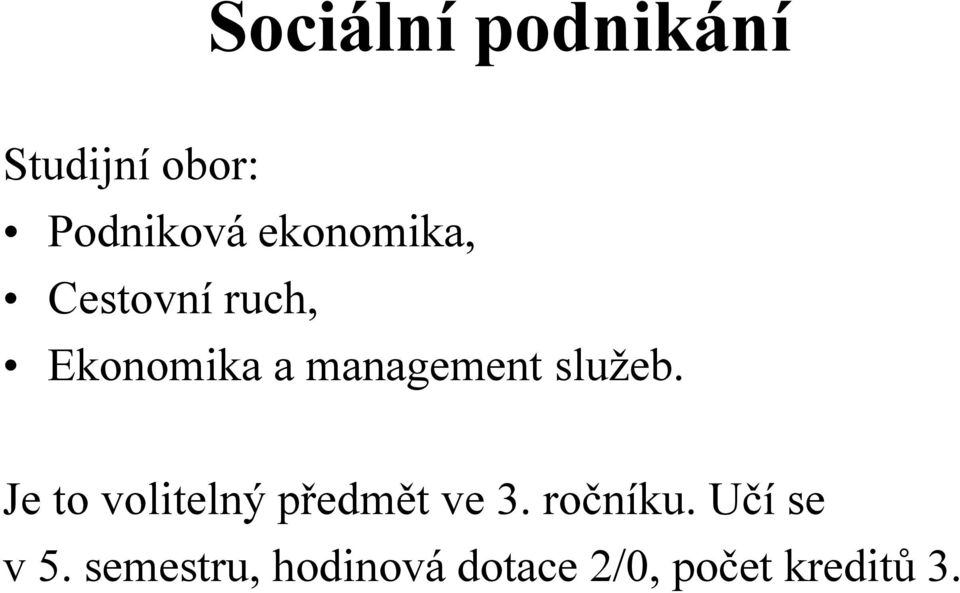 Sociální podnikání

Studijní obor:
• Podniková ekonomika,
• Cestovní ruch,
• Ekonomika a management služeb.

Je to volitelný předmět ve 3. ročníku. Učí se v 5. semestru, hodinová dotace 2/0, počet kreditů 3.